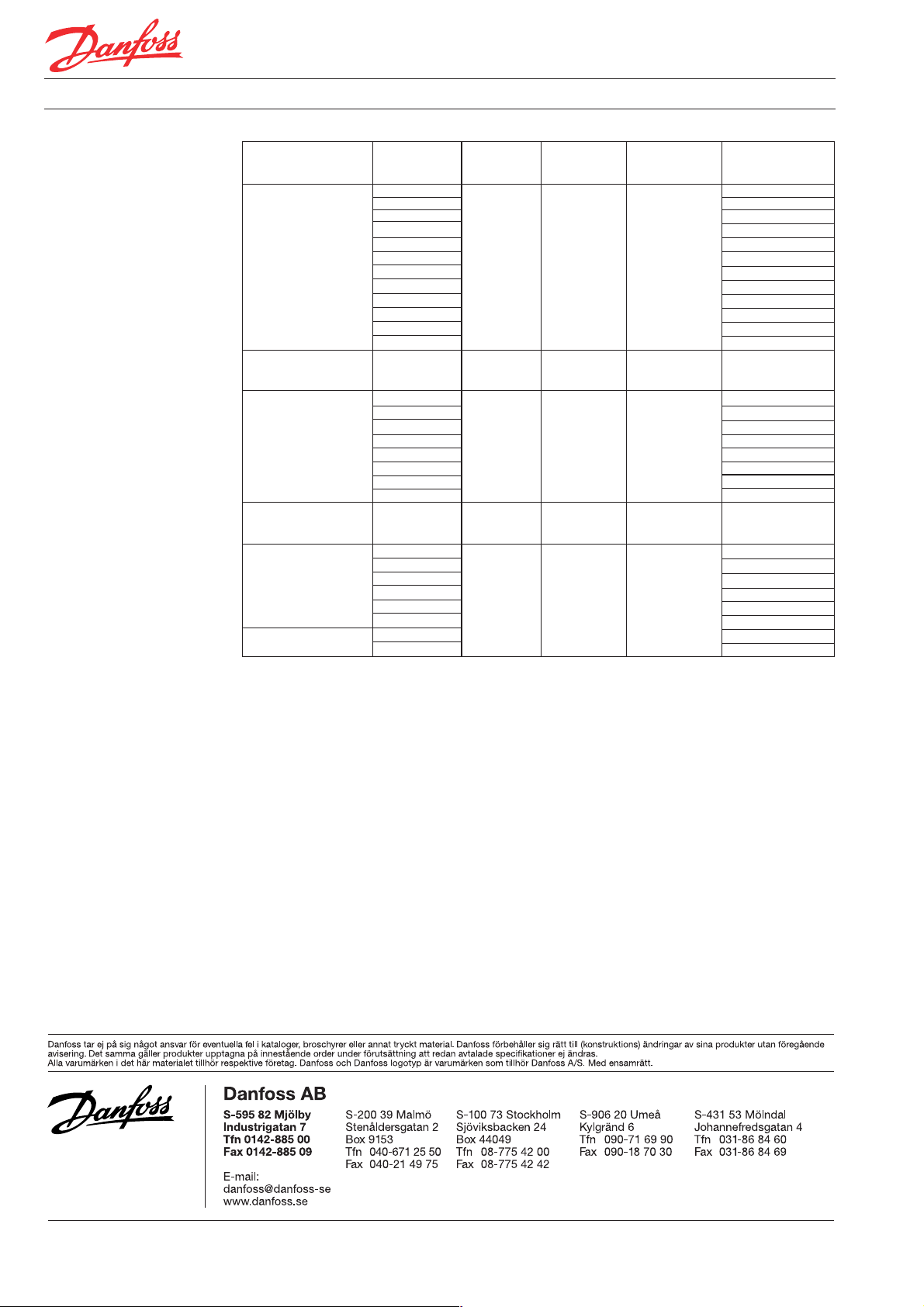 Danfoss

Danfoss tar ej på sig något ansvar för eventuella fel i kataloger, broschyrer eller annat tryckt material. Danfoss förbehåller sig rätt till (konstruktions) ändringar av sina produkter utan föregående avisering. Det samma gäller produkter upptagna på innestående order under förutsättning att redan avtalade specifikationer ej ändras.
Alla varumärken i det här materialet tillhör respektive företag. Danfoss och Danfoss logotyp är varumärken som tillhör Danfoss A/S. Med ensamrätt.

Danfoss

Danfoss AB

S-595 82 Mjölby
Industrigatan 7
Tfn 0142-885 00
Fax 0142-885 09

E-mail:
danfoss@danfoss-se
www.danfoss.se

S-200 39 Malmö
Stenåldersgatan 2
Box 9153
Tfn 040-671 25 50
Fax 040-21 49 75

S-100 73 Stockholm
Sjöviksbacken 24
Box 44049
Tfn 08-775 42 00
Fax 08-775 42 42

S-906 20 Umeå
Kylgränd 6
Tfn 090-71 69 90
Fax 090-18 70 30

S-431 53 Mölndal
Johannefredsgatan 4
Tfn 031-86 84 60
Fax 031-86 84 69